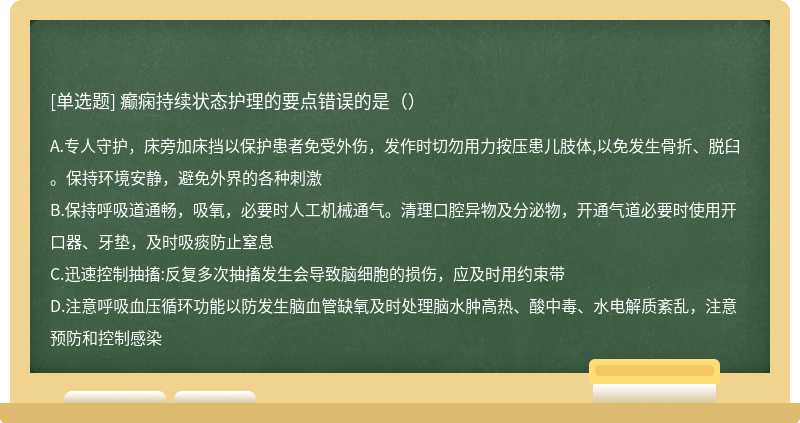 [单选题] 癫痫持续状态护理的要点错误的是（）

A.专人守护，床旁加床挡以保护患者免受外伤，发作时切勿用力按压患儿肢体,以免发生骨折、脱臼。保持环境安静，避免外界的各种刺激
B.保持呼吸道通畅，吸氧，必要时人工机械通气。清理口腔异物及分泌物，开通气道必要时使用开口器、牙垫，及时吸痰防止窒息
C.迅速控制抽搐:反复多次抽搐发生会导致脑细胞的损伤，应及时用约束带
D.注意呼吸血压循环功能以防发生脑血管缺氧及时处理脑水肿高热、酸中毒、水电解质紊乱，注意预防和控制感染